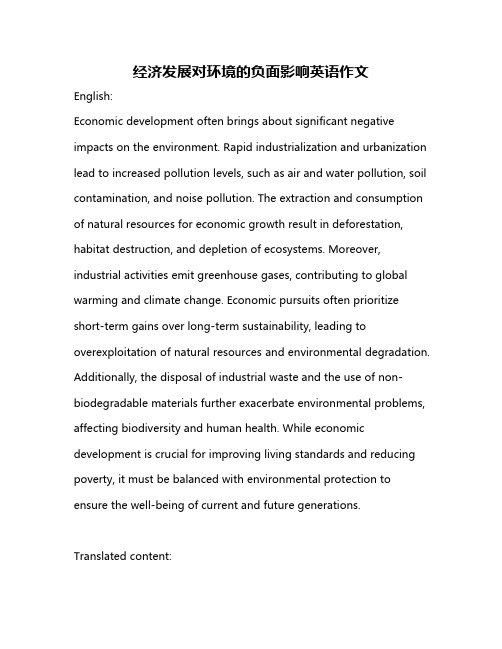 经济发展对环境的负面影响英语作文

English:

Economic development often brings about significant negative impacts on the environment. Rapid industrialization and urbanization lead to increased pollution levels, such as air and water pollution, soil contamination, and noise pollution. The extraction and consumption of natural resources for economic growth result in deforestation, habitat destruction, and depletion of ecosystems. Moreover, industrial activities emit greenhouse gases, contributing to global warming and climate change. Economic pursuits often prioritize short-term gains over long-term sustainability, leading to overexploitation of natural resources and environmental degradation. Additionally, the disposal of industrial waste and the use of non-biodegradable materials further exacerbate environmental problems, affecting biodiversity and human health. While economic development is crucial for improving living standards and reducing poverty, it must be balanced with environmental protection to ensure the well-being of current and future generations.

Translated content: